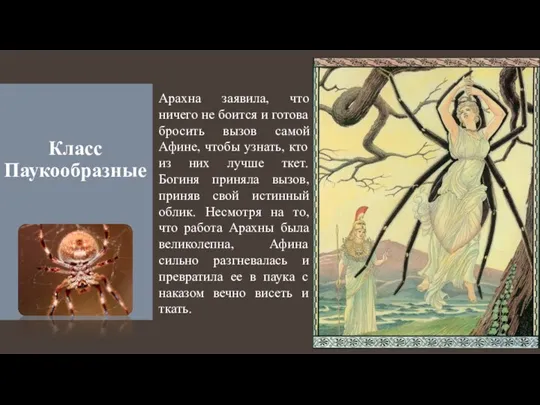 Класс Паукообразные

Арахна заявила, что ничего не боится и готова бросить вызов самой Афине, чтобы узнать, кто из них лучше ткет. Богиня приняла вызов, приняв свой истинный облик. Несмотря на то, что работа Арахны была великолепна, Афина сильно разгневалась и превратила ее в паука с наказом вечно висеть и ткать.